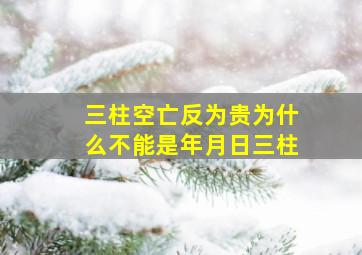 三柱空亡反为贵为什么不能是年月日三柱